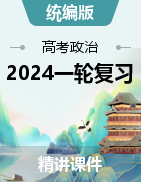 统编版

高考政治

2024一轮复习

精讲课件